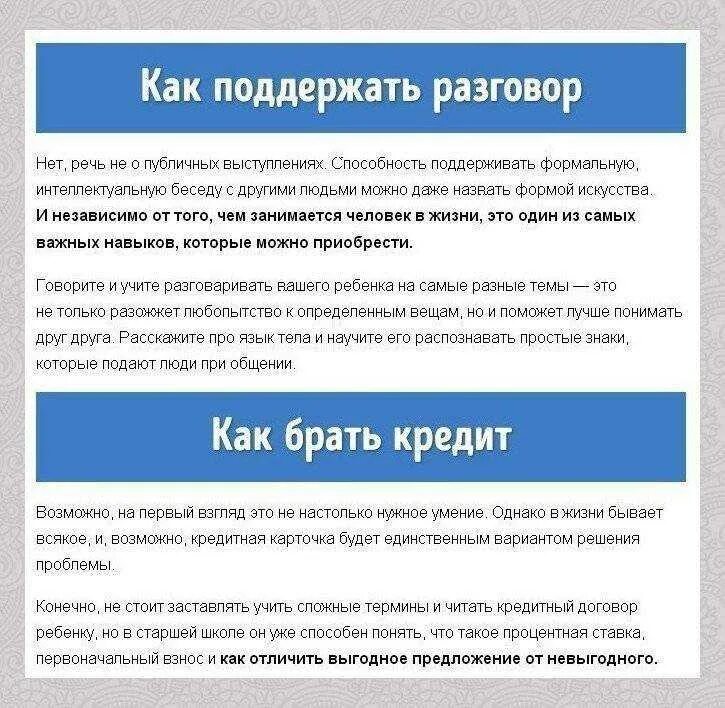 Как поддержать разговор

Нет, речь не о публичных выступлениях. Способность поддерживать формальную, интеллектуальную беседу с другими людьми можно даже назвать формой искусства. И независимо от того, чем занимается человек в жизни, это один из самых важных навыков, которые можно приобрести.

Говорите и учите разговаривать вашего ребенка на самые разные темы — это не только разожжет любопытство к определенным вещам, но и поможет лучше понимать друг друга. Расскажите про язык тела и научите его распознавать простые знаки, которые подают люди при общении.

Как брать кредит

Возможно, на первый взгляд это не настолько нужное умение. Однако в жизни бывает всякое, и, возможно, кредитная карточка будет единственным вариантом решения проблемы.

Конечно, не стоит заставлять учить сложные термины и читать кредитный договор ребенку, но в старшей школе он уже способен понять, что такое процентная ставка, первоначальный взнос и как отличить выгодное предложение от невыгодного.